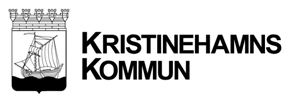 KRISTINEHAMNS
KOMMUN